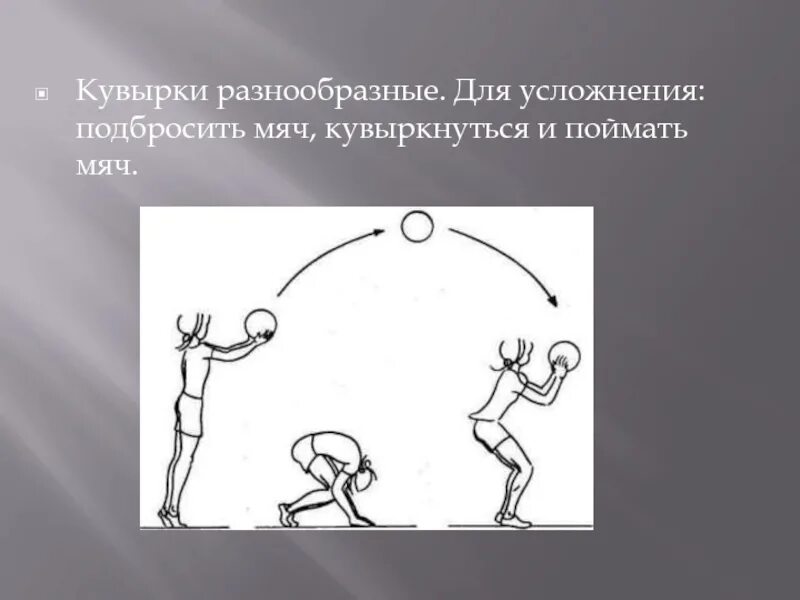 Кувырки разнообразные. Для усложнения: подбросить мяч, кувыркнуться и поймать мяч.